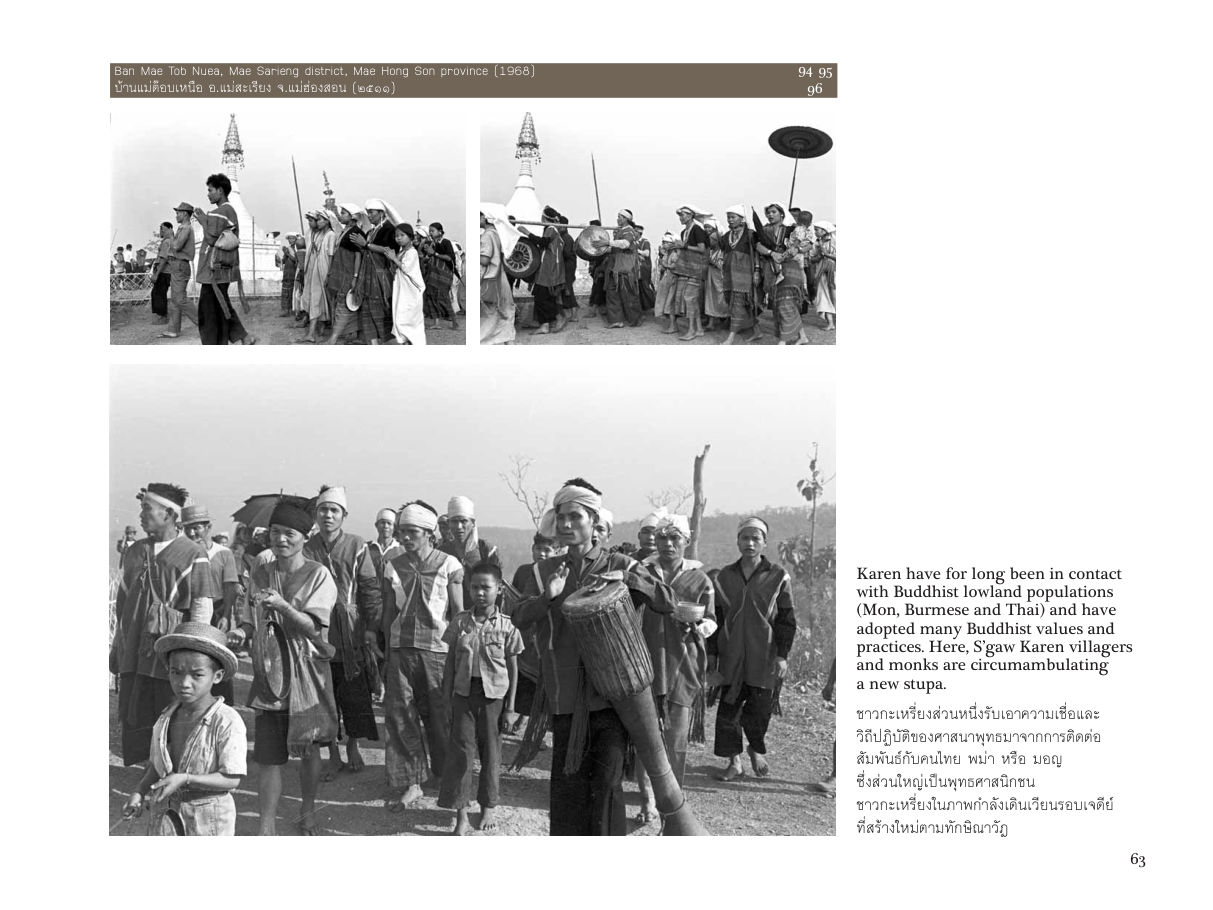 Ban Mae Tob Nuea, Mae Sarieng district, Mae Hong Son province (1968)
บ้านแม่ต๊อบเหนือ อ.แม่สะเรียง จ.แม่ฮ่องสอน (๒๕๑๑)

94 95
96

Karen have for long been in contact with Buddhist lowland populations (Mon, Burmese and Thai) and have adopted many Buddhist values and practices. Here, S'gaw Karen villagers and monks are circumambulating a new stupa.

ชาวกะเหรี่ยงส่วนหนึ่งรับเอาความเชื่อและวิถีปฏิบัติของศาสนาพุทธมาจากการติดต่อสัมพันธ์กับคนไทย พม่า หรือ มอญ ซึ่งส่วนใหญ่เป็นพุทธศาสนิกชน ชาวกะเหรี่ยงในภาพกำลังเดินเวียนรอบเจดีย์ที่สร้างใหม่ตามทักษิณาวัฏ

63